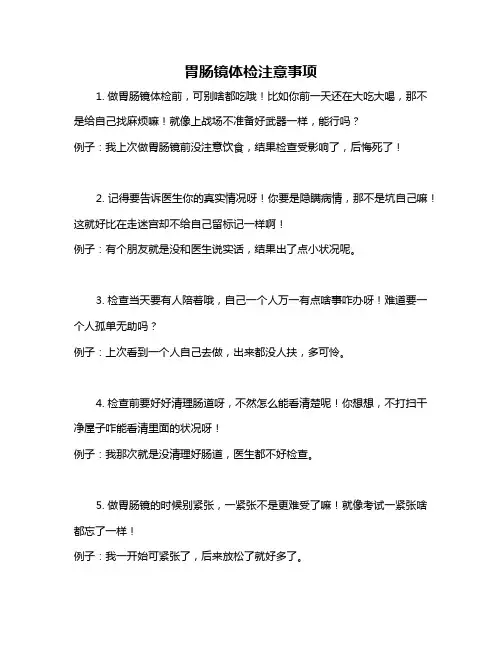 胃肠镜体检注意事项

1. 做胃肠镜体检前，可别啥都吃哦！比如你前一天还在大吃大喝，那不是给自己找麻烦嘛！就像上战场不准备好武器一样，能行吗？

例子：我上次做胃肠镜前没注意饮食，结果检查受影响了，后悔死了！

2. 记得要告诉医生你的真实情况呀！你要是隐瞒病情，那不是坑自己嘛！这就好比在走迷宫却不给自己留标记一样啊！

例子：有个朋友就是没和医生说实话，结果出了点小状况呢。

3. 检查当天要有人陪着哦，自己一个人万一有点啥事咋办呀！难道要一个人孤单无助吗？

例子：上次看到一个人自己去做，出来都没人扶，多可怜。

4. 检查前要好好清理肠道呀，不然怎么能看清楚呢！你想想，不打扫干净屋子咋能看清里面的状况呀！

例子：我那次就是没清理好肠道，医生都不好检查。

5. 做胃肠镜的时候别紧张，一紧张不是更难受了嘛！就像考试一紧张啥都忘了一样！

例子：我一开始可紧张了，后来放松了就好多了。